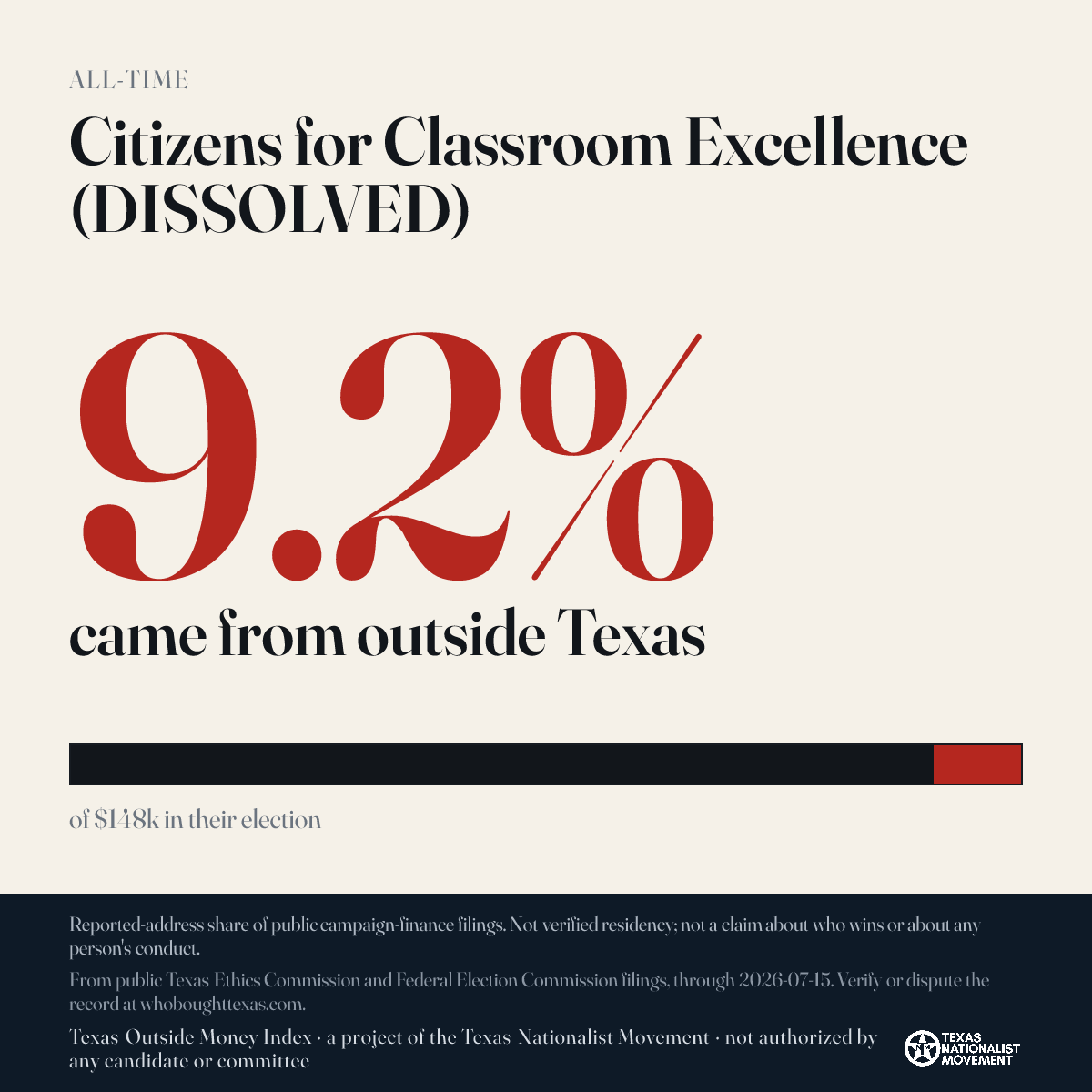 ALL-TIME

Citizens for Classroom Excellence (DISSOLVED)

9.2%

came from outside Texas

of $148k in their election

Reported-address share of public campaign-finance filings. Not verified residency; not a claim about who wins or about any person's conduct.

From public Texas Ethics Commission and Federal Election Commission filings, through 2026-07-15. Verify or dispute the record at whoboughttexas.com.

Texas Outside Money Index · a project of the Texas Nationalist Movement · not authorized by any candidate or committee

TEXAS NATIONALIST MOVEMENT